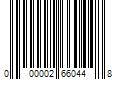 0 00002 66044 8